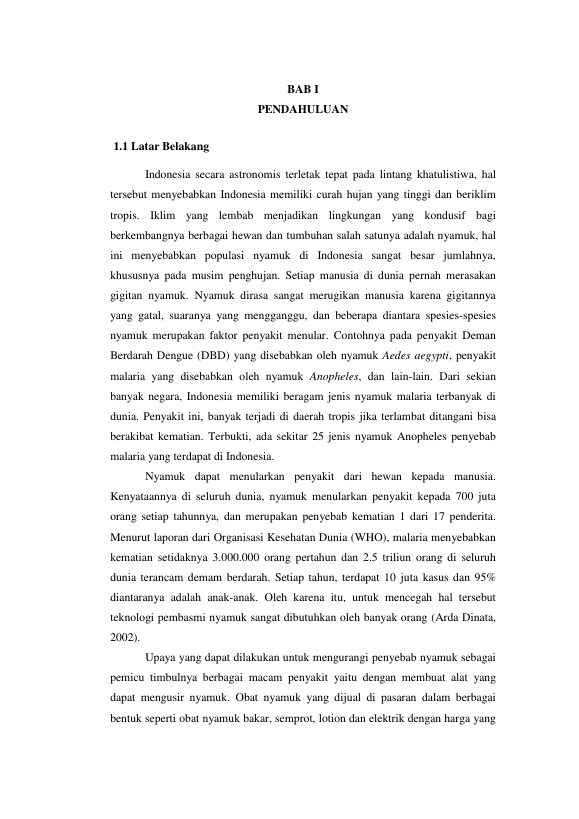 BAB I
PENDAHULUAN

1.1 Latar Belakang

Indonesia secara astronomis terletak tepat pada lintang khatulistiwa, hal tersebut menyebabkan Indonesia memiliki curah hujan yang tinggi dan beriklim tropis. Iklim yang lembab menjadikan lingkungan yang kondusif bagi berkembangnya berbagai hewan dan tumbuhan salah satunya adalah nyamuk, hal ini menyebabkan populasi nyamuk di Indonesia sangat besar jumlahnya, khususnya pada musim penghujan. Setiap manusia di dunia pernah merasakan gigitan nyamuk. Nyamuk dirasa sangat merugikan manusia karena gigitannya yang gatal, suaranya yang mengganggu, dan beberapa diantara spesies-spesies nyamuk merupakan faktor penyakit menular. Contohnya pada penyakit Deman Berdarah Dengue (DBD) yang disebabkan oleh nyamuk Aedes aegypti, penyakit malaria yang disebabkan oleh nyamuk Anopheles, dan lain-lain. Dari sekian banyak negara, Indonesia memiliki beragam jenis nyamuk malaria terbanyak di dunia. Penyakit ini, banyak terjadi di daerah tropis jika terlambat ditangani bisa berakibat kematian. Terbukti, ada sekitar 25 jenis nyamuk Anopheles penyebab malaria yang terdapat di Indonesia.

Nyamuk dapat menularkan penyakit dari hewan kepada manusia. Kenyataannya di seluruh dunia, nyamuk menularkan penyakit kepada 700 juta orang setiap tahunnya, dan merupakan penyebab kematian 1 dari 17 penderita. Menurut laporan dari Organisasi Kesehatan Dunia (WHO), malaria menyebabkan kematian setidaknya 3.000.000 orang pertahun dan 2.5 triliun orang di seluruh dunia terancam demam berdarah. Setiap tahun, terdapat 10 juta kasus dan 95% diantaranya adalah anak-anak. Oleh karena itu, untuk mencegah hal tersebut teknologi pembasmi nyamuk sangat dibutuhkan oleh banyak orang (Arda Dinata, 2002).

Upaya yang dapat dilakukan untuk mengurangi penyebab nyamuk sebagai pemicu timbulnya berbagai macam penyakit yaitu dengan membuat alat yang dapat mengusir nyamuk. Obat nyamuk yang dijual di pasaran dalam berbagai bentuk seperti obat nyamuk bakar, semprot, lotion dan elektrik dengan harga yang